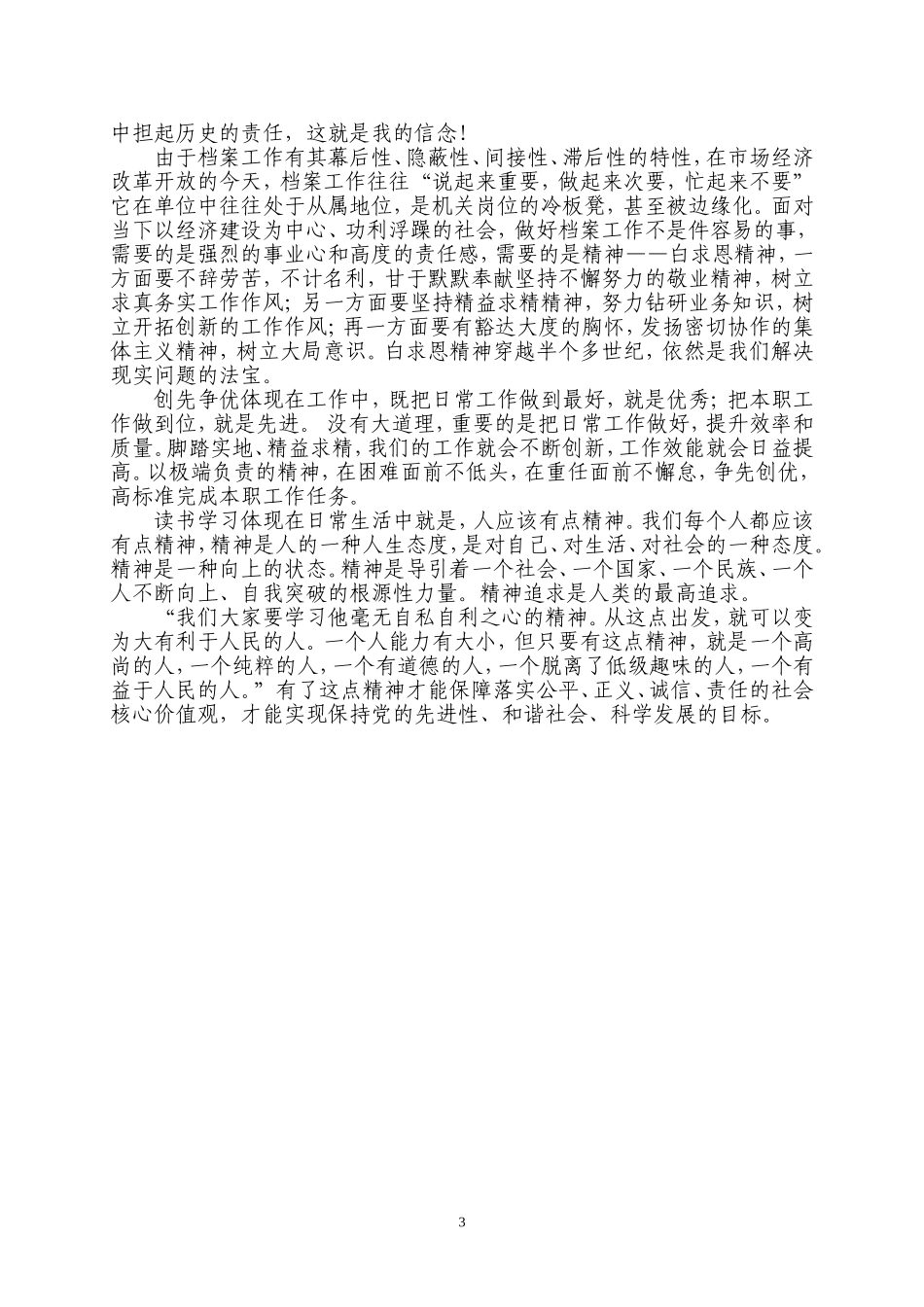 中担起历史的责任，这就是我的信念！

由于档案工作有其幕后性、隐蔽性、间接性、滞后性的特性，在市场经济改革开放的今天，档案工作往往“说起来重要，做起来次要，忙起来不要”它在单位中往往处于从属地位，是机关岗位的冷板凳，甚至被边缘化。面对当下以经济建设为中心、功利浮躁的社会，做好档案工作不是件容易的事，需要的是强烈的事业心和高度的责任感，需要的是精神——白求恩精神，一方面要不辞劳苦，不计名利，甘于默默奉献坚持不懈努力的敬业精神，树立求真务实工作作风；另一方面要坚持精益求精精神，努力钻研业务知识，树立开拓创新的工作作风；再一方面要有豁达大度的胸怀，发扬密切协作的集体主义精神，树立大局意识。白求恩精神穿越半个多世纪，依然是我们解决现实问题的法宝。

创先争优体现在工作中，既把日常工作做到最好，就是优秀；把本职工作做到位，就是先进。 没有大道理，重要的是把日常工作做好，提升效率和质量。脚踏实地、精益求精，我们的工作就会不断创新，工作效能就会日益提高。以极端负责的精神，在困难面前不低头，在重任面前不懈怠，争先创优，高标准完成本职工作任务。

读书学习体现在日常生活中就是，人应该有点精神。我们每个人都应该有点精神，精神是人的一种人生态度，是对自己、对生活、对社会的一种态度。精神是一种向上的状态。精神是导引着一个社会、一个国家、一个民族、一个人不断向上、自我突破的根源性力量。精神追求是人类的最高追求。

“我们大家要学习他毫无自私自利之心的精神。从这点出发，就可以变为大有利于人民的人。一个人能力有大小，但只要有这点精神，就是一个高尚的人，一个纯粹的人，一个有道德的人，一个脱离了低级趣味的人，一个有益于人民的人。”有了这点精神才能保障落实公平、正义、诚信、责任的社会核心价值观，才能实现保持党的先进性、和谐社会、科学发展的目标。

3